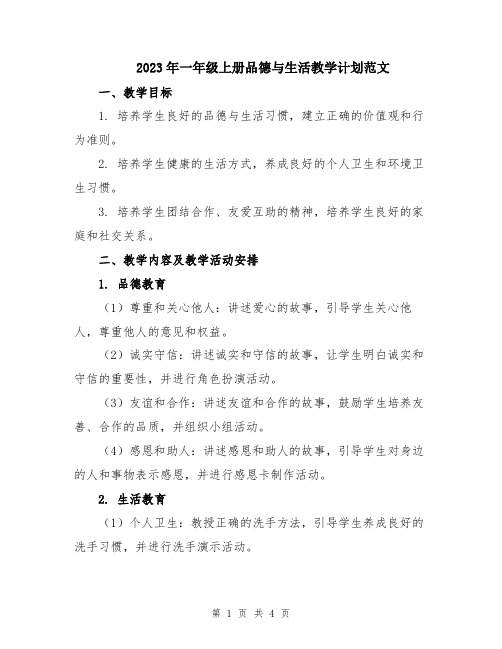 2023年一年级上册品德与生活教学计划范文

一、教学目标

1. 培养学生良好的品德与生活习惯，建立正确的价值观和行为准则。

2. 培养学生健康的生活方式，养成良好的个人卫生和环境卫生习惯。

3. 培养学生团结合作、友爱互助的精神，培养学生良好的家庭和社交关系。

二、教学内容及教学活动安排

1. 品德教育

（1）尊重和关心他人：讲述爱心的故事，引导学生关心他人，尊重他人的意见和权益。

（2）诚实守信：讲述诚实和守信的故事，让学生明白诚实和守信的重要性，并进行角色扮演活动。

（3）友谊和合作：讲述友谊和合作的故事，鼓励学生培养友善、合作的品质，并组织小组活动。

（4）感恩和助人：讲述感恩和助人的故事，引导学生对身边的人和事物表示感恩，并进行感恩卡制作活动。

2. 生活教育

（1）个人卫生：教授正确的洗手方法，引导学生养成良好的洗手习惯，并进行洗手演示活动。

第 1 页 共 4 页